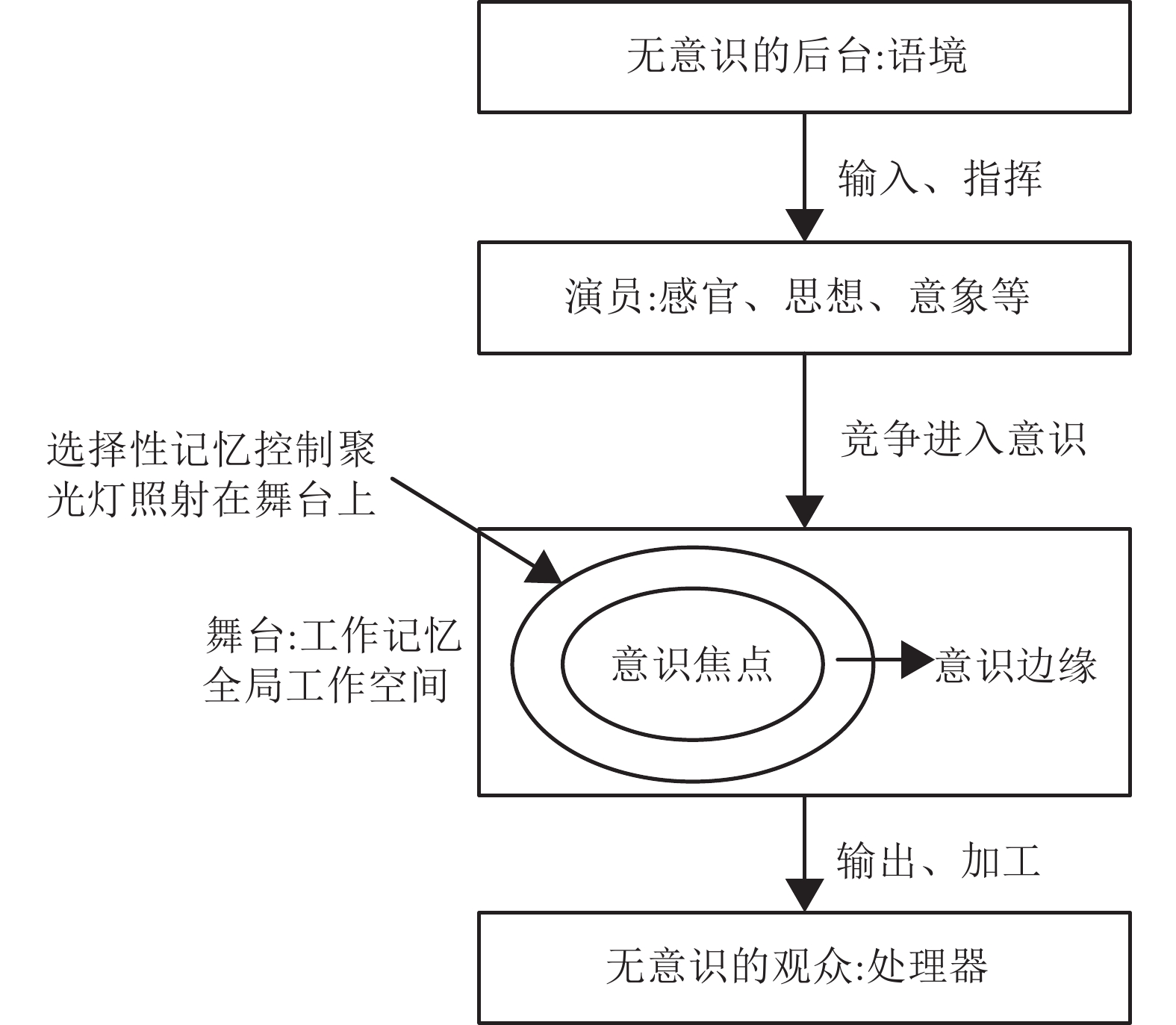 无意识的后台:语境

输入、指挥

演员:感官、思想、意象等

竞争进入意识

选择性记忆控制聚光灯照射在舞台上

舞台:工作记忆
全局工作空间

意识焦点

意识边缘

输出、加工

无意识的观众:处理器